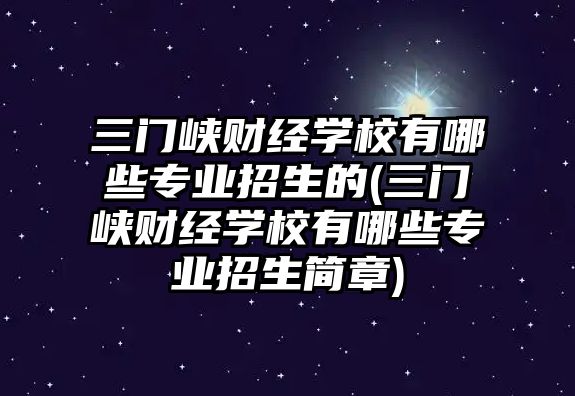 三门峡财经学校有哪些专业招生的(三门峡财经学校有哪些专业招生简章)